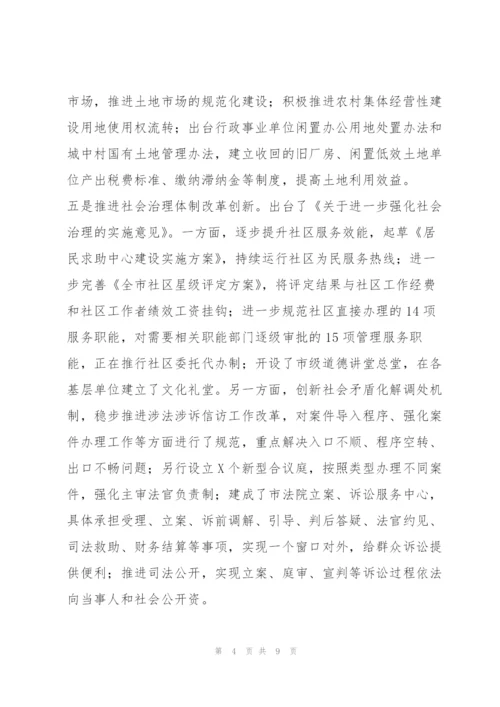 市场，推进土地市场的规范化建设；积极推进农村集体经营性建设用地使用权流转；出台行政事业单位闲置办公用地处置办法和城中村国有土地管理办法，建立收回的旧厂房、闲置低效土地单位产出税费标准、缴纳滞纳金等制度，提高土地利用效益。

五是推进社会治理体制改革创新。出台了《关于进一步强化社会治理的实施意见》。一方面，逐步提升社区服务效能，起草《居民求助中心建设实施方案》，持续运行社区为民服务热线；进一步完善《全市社区星级评定方案》，将评定结果与社区工作经费和社区工作者绩效工资挂钩；进一步规范社区直接办理的14项服务职能，对需要相关职能部门逐级审批的15项管理服务职能，正在推行社区委托代办制；开设了市级道德讲堂总堂，在各基层单位建立了文化礼堂。另一方面，创新社会矛盾化解调处机制，稳步推进涉法涉诉信访工作改革，对案件导入程序、强化案件办理工作等方面进行了规范，重点解决入口不顺、程序空转、出口不畅问题；另行设立X个新型合议庭，按照类型办理不同案件，强化主审法官负责制；建成了市法院立案、诉讼服务中心，具体承担受理、立案、诉前调解、引导、判后答疑、法官约见、司法救助、财务结算等事项，实现一个窗口对外，给群众诉讼提供便利；推进司法公开，实现立案、庭审、宣判等诉讼过程依法向当事人和社会公开资。

第 4 页 共 9 页